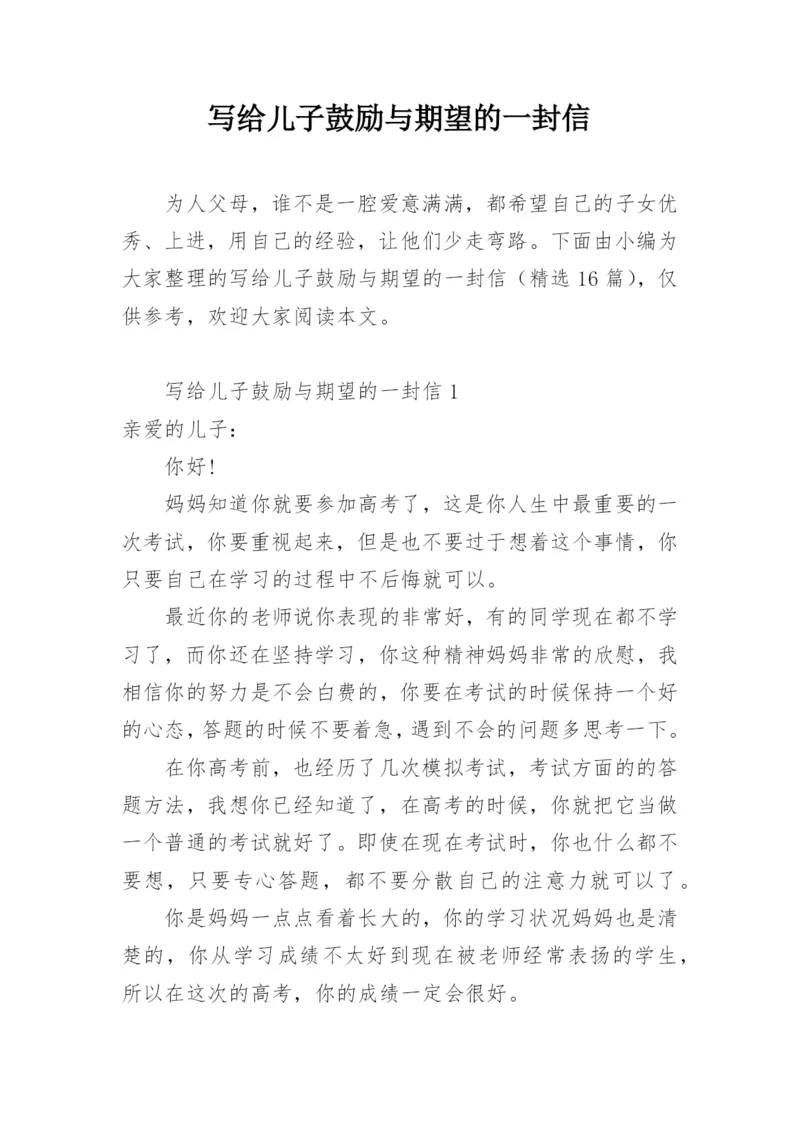 写给儿子鼓励与期望的一封信

为人父母，谁不是一腔爱意满满，都希望自己的子女优秀、上进，用自己的经验，让他们少走弯路。下面由小编为大家整理的写给儿子鼓励与期望的一封信（精选 16 篇），仅供参考，欢迎大家阅读本文。

写给儿子鼓励与期望的一封信 1

亲爱的儿子：

你好！

妈妈知道你就要参加高考了，这是你人生中最重要的一次考试，你要重视起来，但是也不要过于想着这个事情，你只要自己在学习的过程中不后悔就可以。

最近你的老师说你表现的非常好，有的同学现在都不学习了，而你还在坚持学习，你这种精神妈妈非常的欣慰，我相信你的努力是不会白费的，你要在考试的时候保持一个好的心态，答题的时候不要着急，遇到不会的问题多思考一下。

在你高考前，也经历了几次模拟考试，考试方面的的答题方法，我想你已经知道了，在高考的时候，你就把它当做一个普通的考试就好了。即使在现在考试时，你也什么都不要想，只要专心答题，都不要分散自己的注意力就可以了。

你是妈妈一点点看着长大的，你的学习状况妈妈也是清楚的，你从学习成绩不太好到现在被老师经常表扬的学生，所以在这次的高考，你的成绩一定会很好。